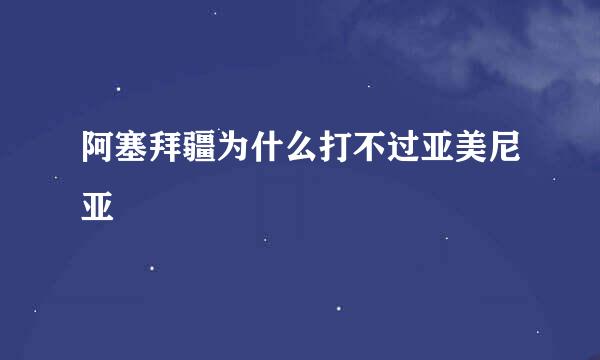 阿塞拜疆为什么打不过亚美尼亚